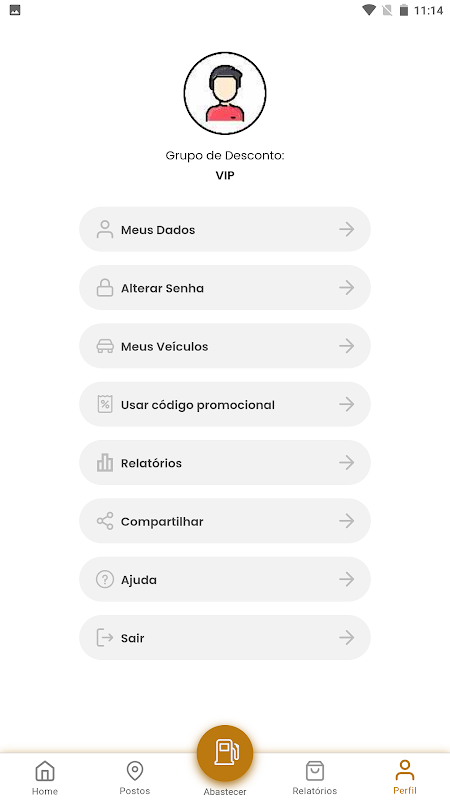 11:14

Grupo de Desconto:
VIP

Meus Dados

Alterar Senha

Meus Veículos

Usar código promocional

Relatórios

Compartilhar

Ajuda

Sair

Home
Postos
Abastecer
Relatórios
Perfil